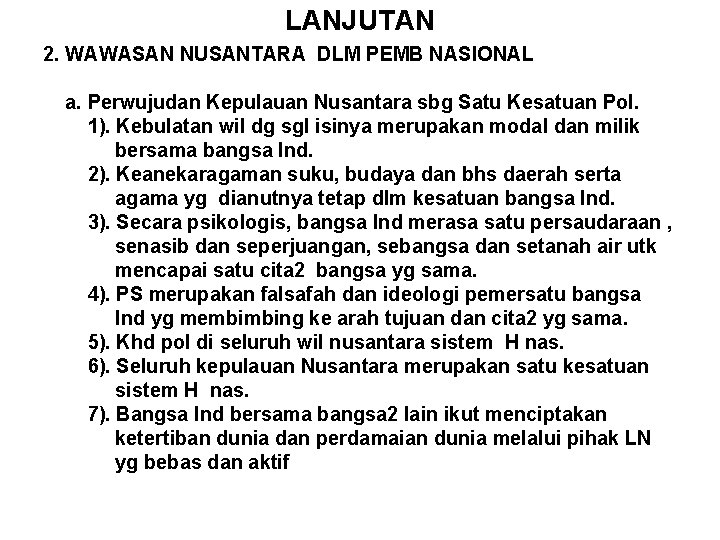 LANJUTAN

2. WAWASAN NUSANTARA DLM PEMB NASIONAL

a. Perwujudan Kepulauan Nusantara sbg Satu Kesatuan Pol.
1). Kebulatan wil dg sgl isinya merupakan modal dan milik bersama bangsa Ind.
2). Keanekaragaman suku, budaya dan bhs daerah serta agama yg dianutnya tetap dlm kesatuan bangsa Ind.
3). Secara psikologis, bangsa Ind merasa satu persaudaraan , senasib dan seperjuangan, sebangsa dan setanah air utk mencapai satu cita2 bangsa yg sama.
4). PS merupakan falsafah dan ideologi pemersatu bangsa Ind yg membimbing ke arah tujuan dan cita2 yg sama.
5). Khd pol di seluruh wil nusantara sistem H nas.
6). Seluruh kepulauan Nusantara merupakan satu kesatuan sistem H nas.
7). Bangsa Ind bersama bangsa2 lain ikut menciptakan ketertiban dunia dan perdamaian dunia melalui pihak LN yg bebas dan aktif